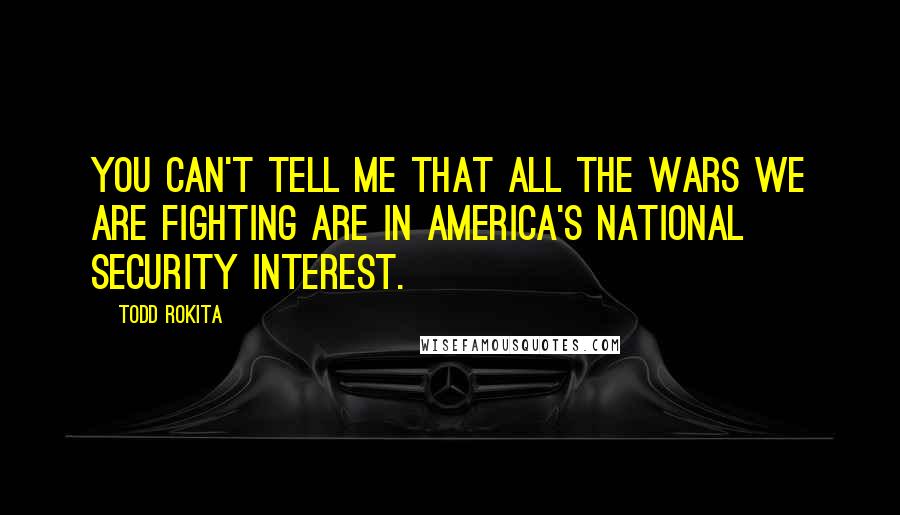 YOU CAN'T TELL ME THAT ALL THE WARS WE ARE FIGHTING ARE IN AMERICA'S NATIONAL SECURITY INTEREST.

TODD ROKITA

WISEFAMOUSQUOTES.COM